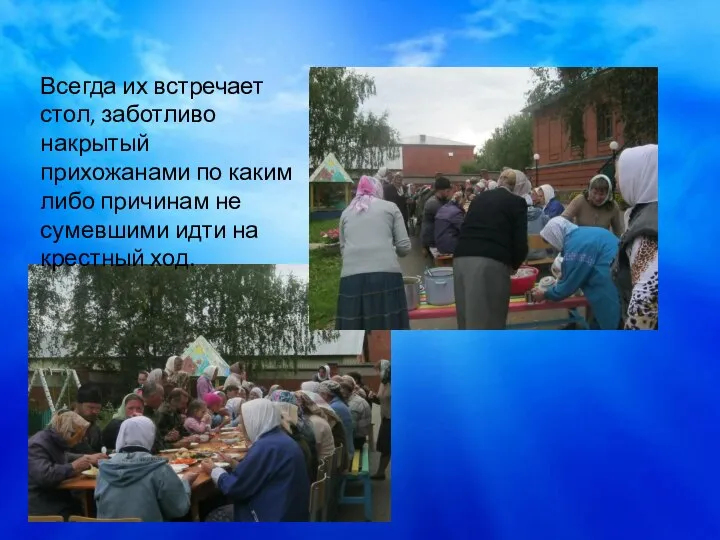 Всегда их встречает стол, заботливо накрытый прихожанами по каким либо причинам не сумевшими идти на крестный ход.